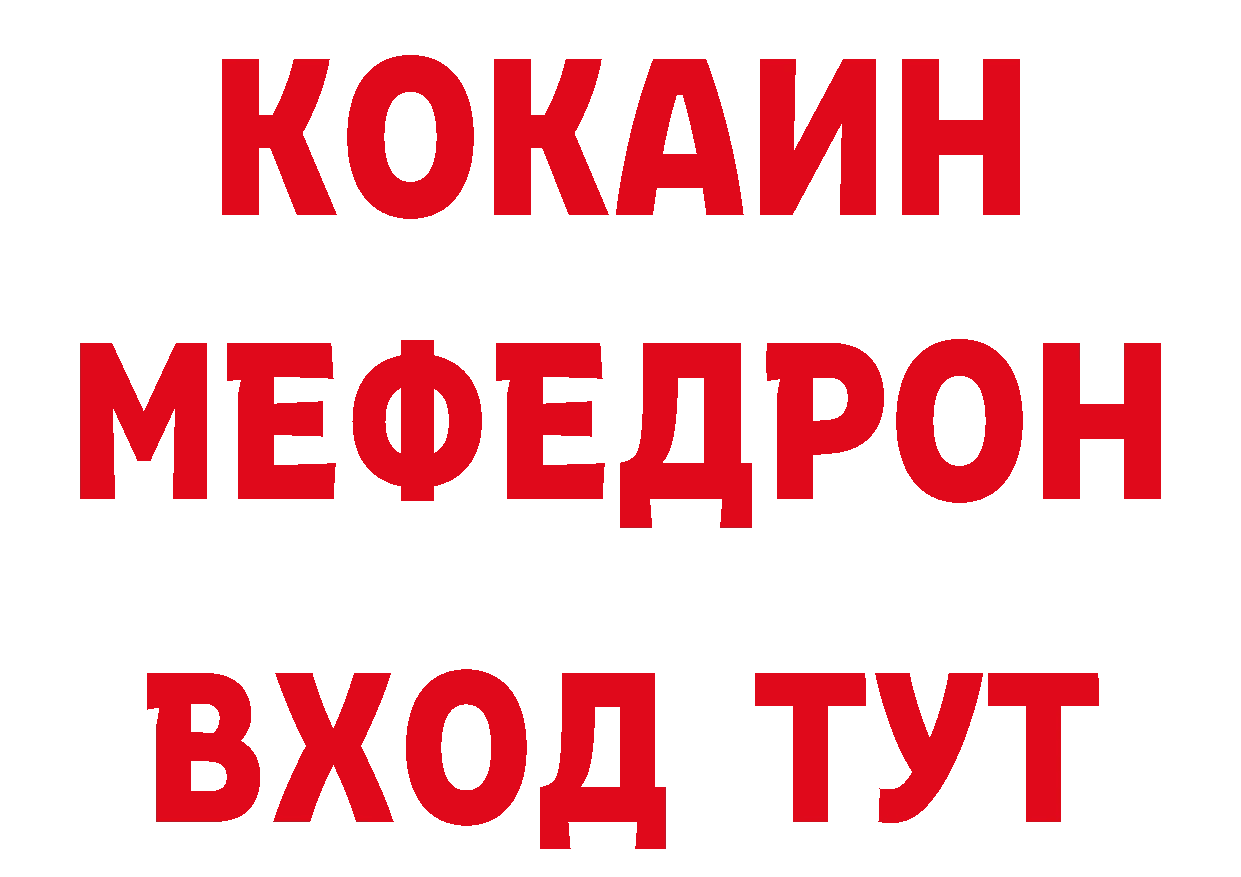 КОКАИН
МЕФЕДРОН
ВХОД ТУТ